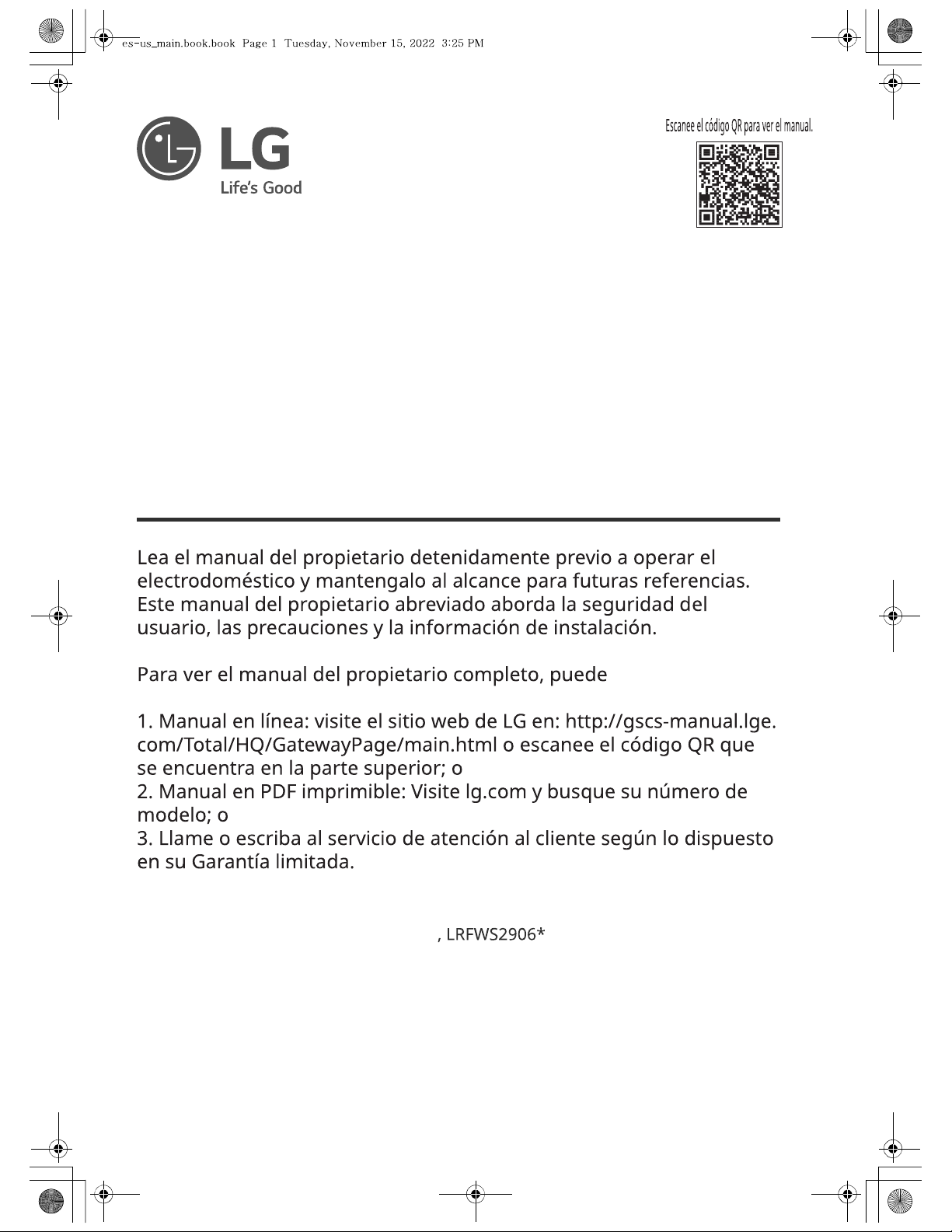 es-us_main.book.book Page 1 Tuesday, November 15, 2022 3:25 PM

LG
Life's Good

Escanee el código QR para ver el manual.

Lea el manual del propietario detenidamente previo a operar el electrodoméstico y mantengalo al alcance para futuras referencias. Este manual del propietario abreviado aborda la seguridad del usuario, las precauciones y la información de instalación.

Para ver el manual del propietario completo, puede

1. Manual en línea: visite el sitio web de LG en: http://gscs-manual.lge.com/Total/HQ/GatewayPage/main.html o escanee el código QR que se encuentra en la parte superior; o
2. Manual en PDF imprimible: Visite lg.com y busque su número de modelo; o
3. Llame o escriba al servicio de atención al cliente según lo dispuesto en su Garantía limitada.

, LRFWS2906*